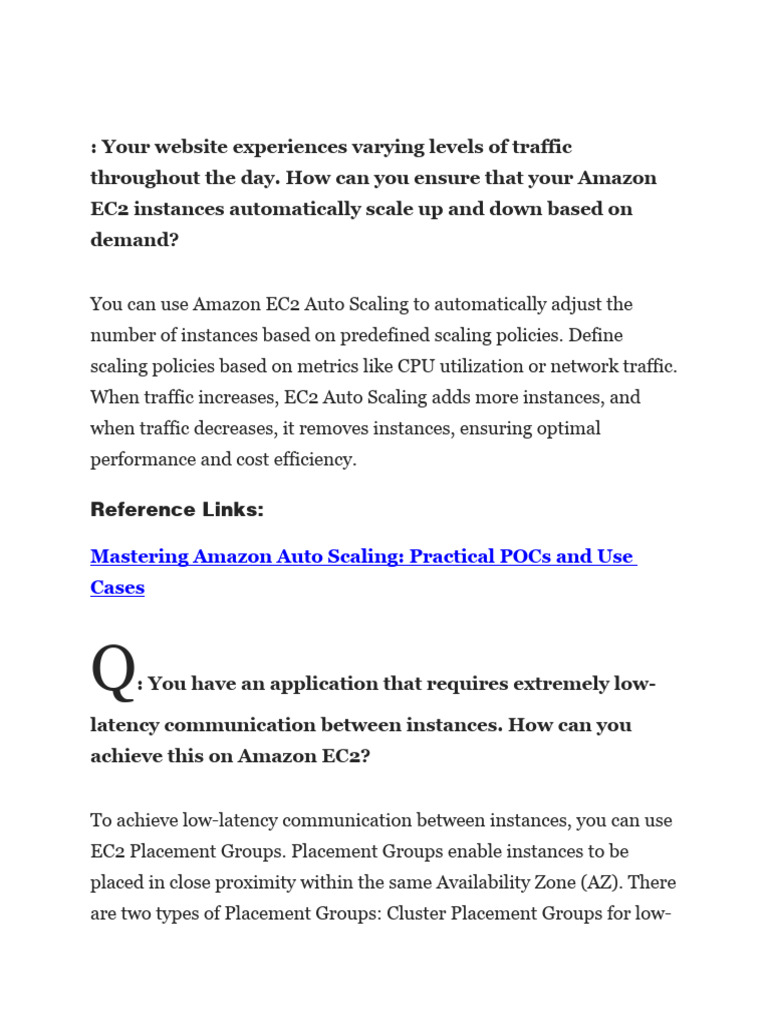 : Your website experiences varying levels of traffic throughout the day. How can you ensure that your Amazon EC2 instances automatically scale up and down based on demand?

You can use Amazon EC2 Auto Scaling to automatically adjust the number of instances based on predefined scaling policies. Define scaling policies based on metrics like CPU utilization or network traffic. When traffic increases, EC2 Auto Scaling adds more instances, and when traffic decreases, it removes instances, ensuring optimal performance and cost efficiency.

Reference Links:

Mastering Amazon Auto Scaling: Practical POCs and Use Cases

Q: You have an application that requires extremely low-latency communication between instances. How can you achieve this on Amazon EC2?

To achieve low-latency communication between instances, you can use EC2 Placement Groups. Placement Groups enable instances to be placed in close proximity within the same Availability Zone (AZ). There are two types of Placement Groups: Cluster Placement Groups for low-